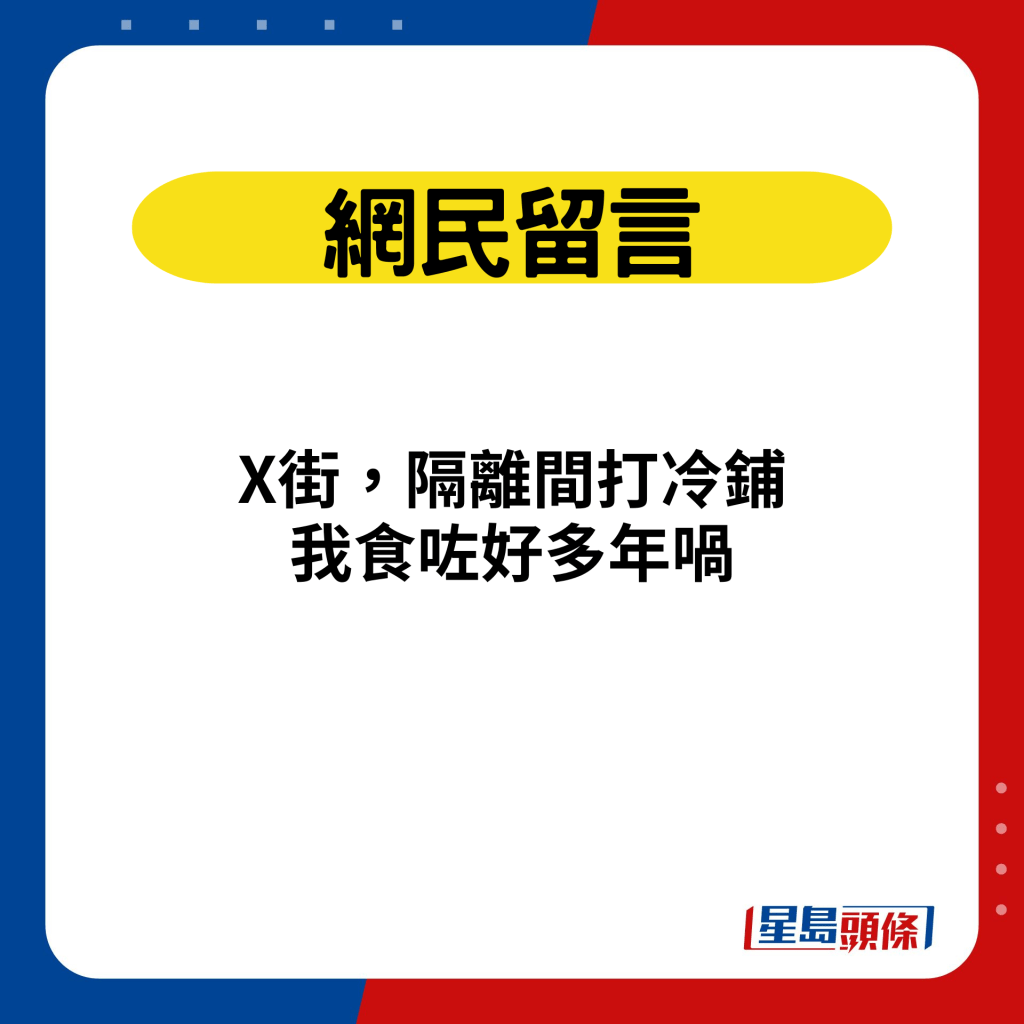 網民留言

X街，隔離間打冷鋪
我食咗好多年喎

星島頭條